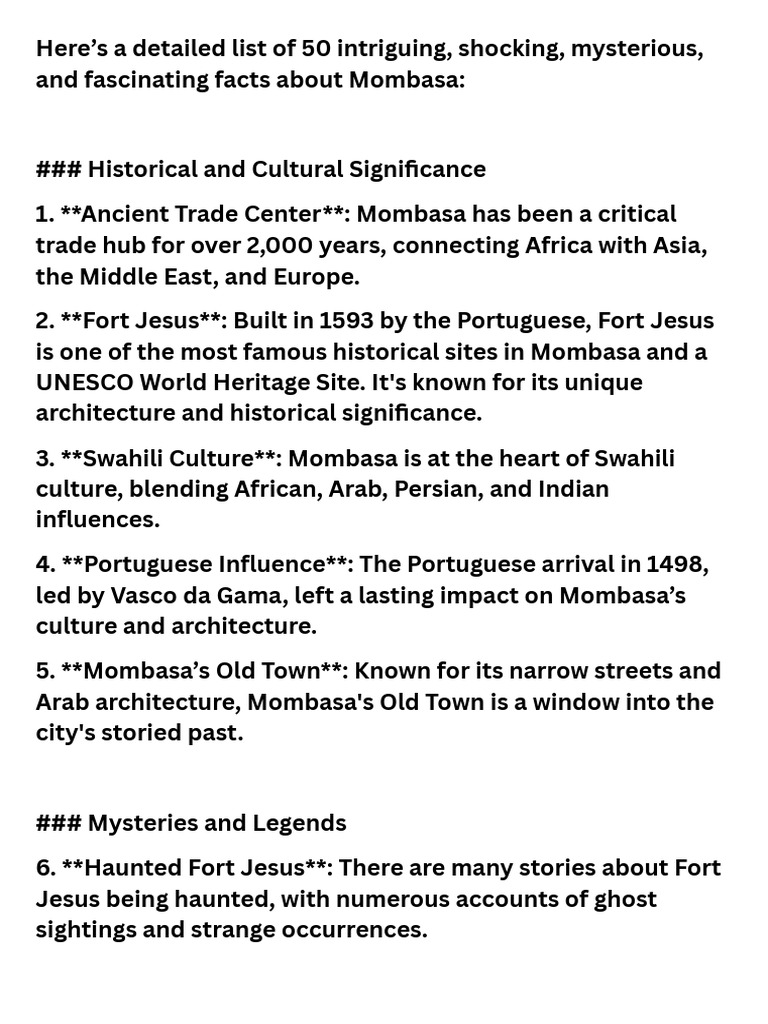 Here’s a detailed list of 50 intriguing, shocking, mysterious, and fascinating facts about Mombasa:

### Historical and Cultural Significance

1. **Ancient Trade Center**: Mombasa has been a critical trade hub for over 2,000 years, connecting Africa with Asia, the Middle East, and Europe.

2. **Fort Jesus**: Built in 1593 by the Portuguese, Fort Jesus is one of the most famous historical sites in Mombasa and a UNESCO World Heritage Site. It's known for its unique architecture and historical significance.

3. **Swahili Culture**: Mombasa is at the heart of Swahili culture, blending African, Arab, Persian, and Indian influences.

4. **Portuguese Influence**: The Portuguese arrival in 1498, led by Vasco da Gama, left a lasting impact on Mombasa’s culture and architecture.

5. **Mombasa’s Old Town**: Known for its narrow streets and Arab architecture, Mombasa's Old Town is a window into the city's storied past.

### Mysteries and Legends

6. **Haunted Fort Jesus**: There are many stories about Fort Jesus being haunted, with numerous accounts of ghost sightings and strange occurrences.